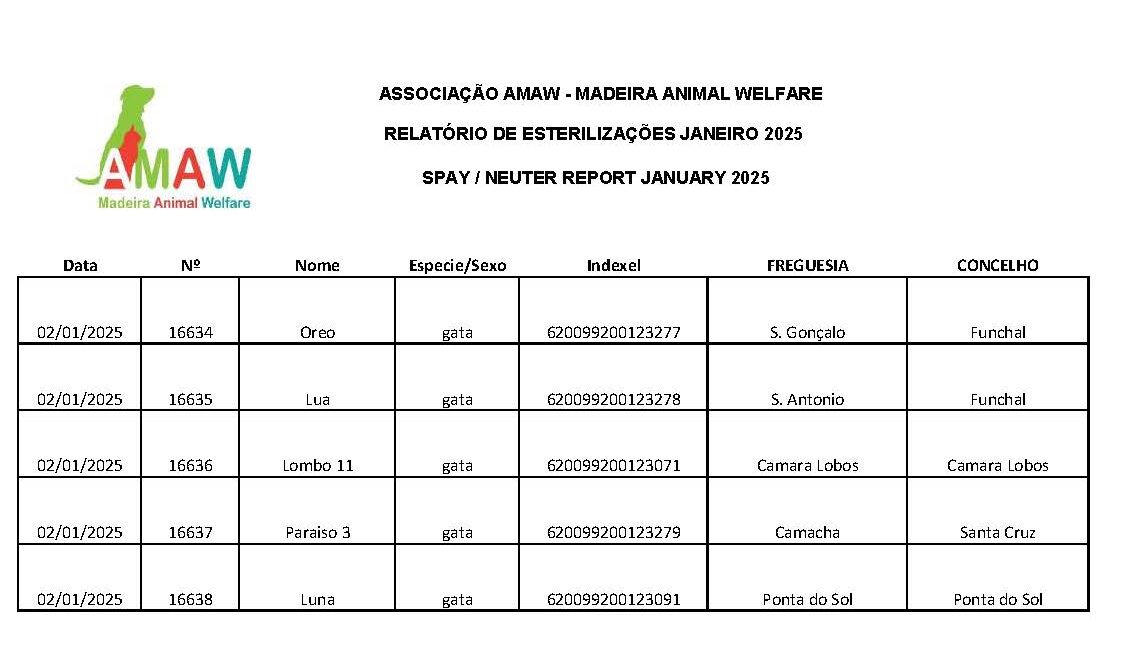 AMAW
Madeira Animal Welfare

ASSOCIAÇÃO AMAW - MADEIRA ANIMAL WELFARE

RELATÓRIO DE ESTERILIZAÇÕES JANEIRO 2025

SPAY / NEUTER REPORT JANUARY 2025

| Data | Nº | Nome | Especie/Sexo | Indexel | FREGUESIA | CONCELHO |
|---|---|---|---|---|---|---|
| 02/01/2025 | 16634 | Oreo | gata | 620099200123277 | S. Gonçalo | Funchal |
| 02/01/2025 | 16635 | Lua | gata | 620099200123278 | S. Antonio | Funchal |
| 02/01/2025 | 16636 | Lombo 11 | gata | 620099200123071 | Camara Lobos | Camara Lobos |
| 02/01/2025 | 16637 | Paraiso 3 | gata | 620099200123279 | Camacha | Santa Cruz |
| 02/01/2025 | 16638 | Luna | gata | 620099200123091 | Ponta do Sol | Ponta do Sol |